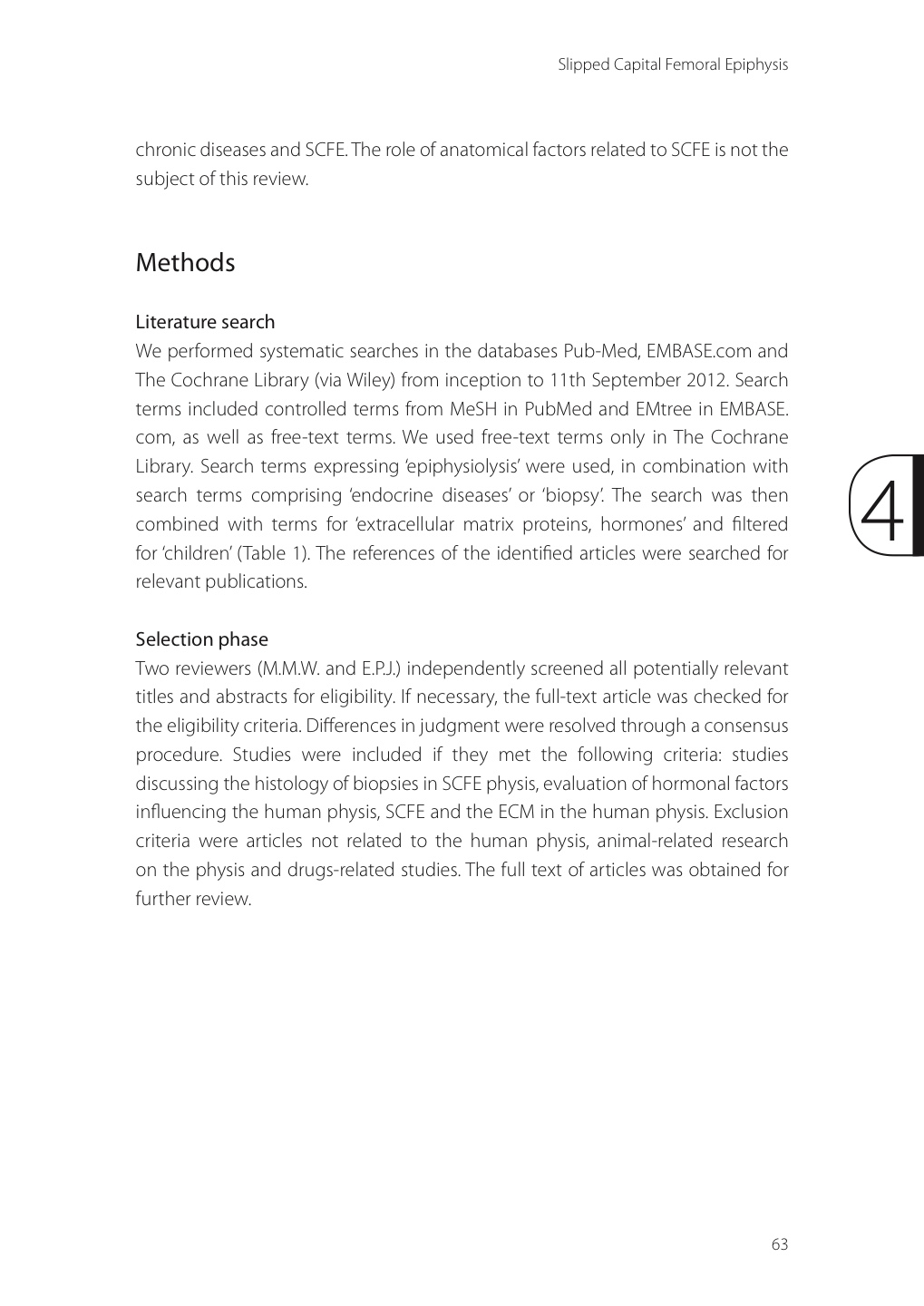 Slipped Capital Femoral Epiphysis

chronic diseases and SCFE. The role of anatomical factors related to SCFE is not the subject of this review.

Methods

Literature search
We performed systematic searches in the databases Pub-Med, EMBASE.com and The Cochrane Library (via Wiley) from inception to 11th September 2012. Search terms included controlled terms from MeSH in PubMed and EMtree in EMBASE.com, as well as free-text terms. We used free-text terms only in The Cochrane Library. Search terms expressing 'epiphysiolysis' were used, in combination with search terms comprising 'endocrine diseases' or 'biopsy'. The search was then combined with terms for 'extracellular matrix proteins, hormones' and filtered for 'children' (Table 1). The references of the identified articles were searched for relevant publications.

4

Selection phase
Two reviewers (M.M.W. and E.P.J.) independently screened all potentially relevant titles and abstracts for eligibility. If necessary, the full-text article was checked for the eligibility criteria. Differences in judgment were resolved through a consensus procedure. Studies were included if they met the following criteria: studies discussing the histology of biopsies in SCFE physis, evaluation of hormonal factors influencing the human physis, SCFE and the ECM in the human physis. Exclusion criteria were articles not related to the human physis, animal-related research on the physis and drugs-related studies. The full text of articles was obtained for further review.

63